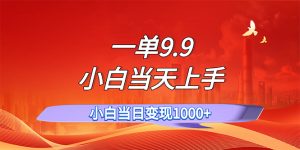 一单9.9
小白当天上手
小白当日变现1000+